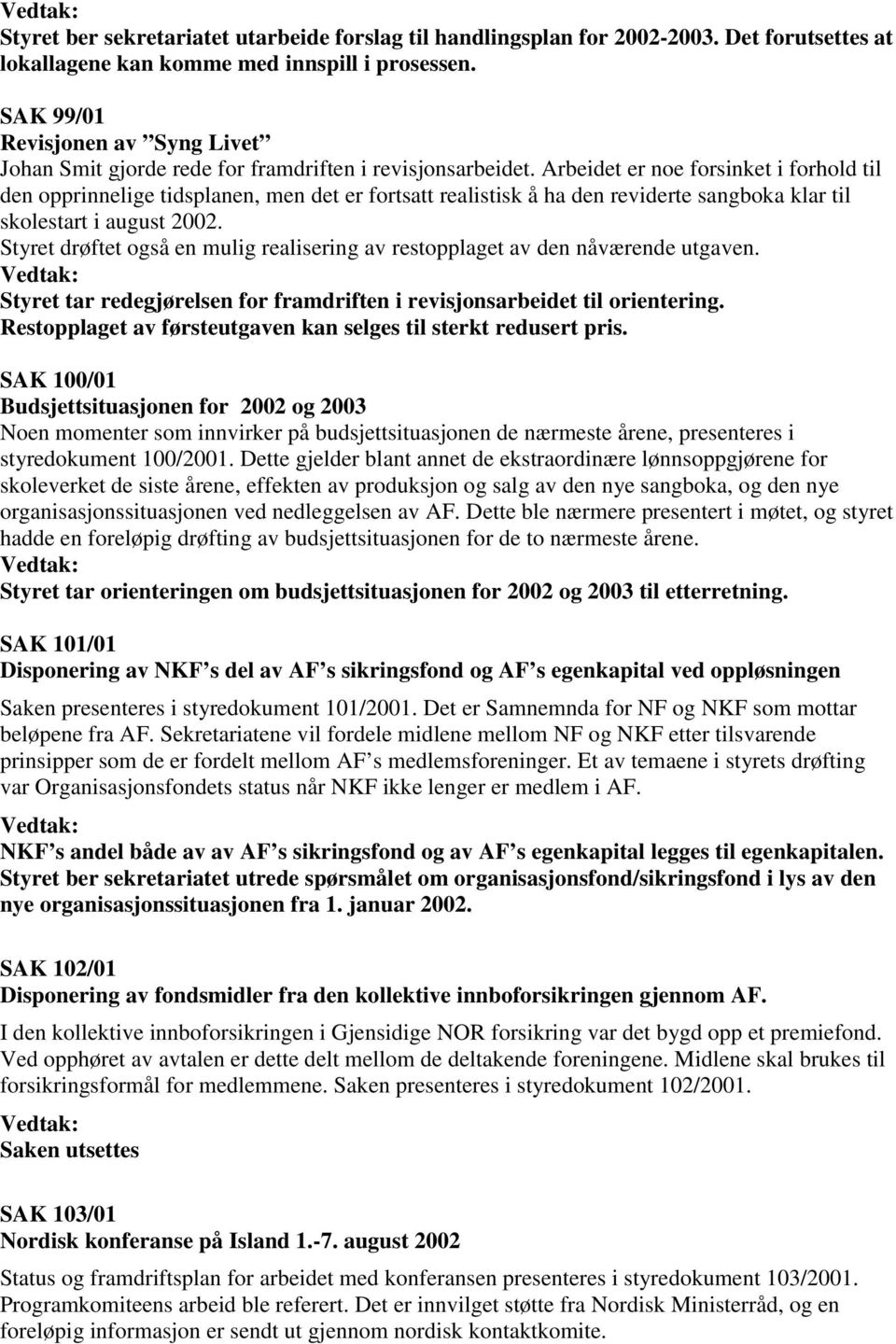 Vedtak:
Styret ber sekretariatet utarbeide forslag til handlingsplan for 2002-2003. Det forutsettes at lokallagene kan komme med innspill i prosessen.

SAK 99/01
Revisjonen av ”Syng Livet”
Johan Smit gjorde rede for framdriften i revisjonsarbeidet. Arbeidet er noe forsinket i forhold til den opprinnelige tidsplanen, men det er fortsatt realistisk å ha den reviderte sangboka klar til skolestart i august 2002.
Styret drøftet også en mulig realisering av restopplaget av den nåværende utgaven.
Vedtak:
Styret tar redegjørelsen for framdriften i revisjonsarbeidet til orientering.
Restopplaget av førsteutgaven kan selges til sterkt redusert pris.

SAK 100/01
Budsjettsituasjonen for 2002 og 2003
Noen momenter som innvirker på budsjettsituasjonen de nærmeste årene, presenteres i styredokument 100/2001. Dette gjelder blant annet de ekstraordinære lønnsoppgjørene for skoleverket de siste årene, effekten av produksjon og salg av den nye sangboka, og den nye organisasjonssituasjonen ved nedleggelsen av AF. Dette ble nærmere presentert i møtet, og styret hadde en foreløpig drøfting av budsjettsituasjonen for de to nærmeste årene.
Vedtak:
Styret tar orienteringen om budsjettsituasjonen for 2002 og 2003 til etterretning.

SAK 101/01
Disponering av NKF’s del av AF’s sikringsfond og AF’s egenkapital ved oppløsningen
Saken presenteres i styredokument 101/2001. Det er Samnemnda for NF og NKF som mottar beløpene fra AF. Sekretariatene vil fordele midlene mellom NF og NKF etter tilsvarende prinsipper som de er fordelt mellom AF’s medlemsforeninger. Et av temaene i styrets drøfting var Organisasjonsfondets status når NKF ikke lenger er medlem i AF.
Vedtak:
NKF’s andel både av av AF’s sikringsfond og av AF’s egenkapital legges til egenkapitalen.
Styret ber sekretariatet utrede spørsmålet om organisasjonsfond/sikringsfond i lys av den nye organisasjonssituasjonen fra 1. januar 2002.

SAK 102/01
Disponering av fondsmidler fra den kollektive innboforsikringen gjennom AF.
I den kollektive innboforsikringen i Gjensidige NOR forsikring var det bygd opp et premiefond. Ved opphøret av avtalen er dette delt mellom de deltakende foreningene. Midlene skal brukes til forsikringsformål for medlemmene. Saken presenteres i styredokument 102/2001.
Vedtak:
Saken utsettes

SAK 103/01
Nordisk konferanse på Island 1.-7. august 2002
Status og framdriftsplan for arbeidet med konferansen presenteres i styredokument 103/2001. Programkomiteens arbeid ble referert. Det er innvilget støtte fra Nordisk Ministerråd, og en foreløpig informasjon er sendt ut gjennom nordisk kontaktkomite.